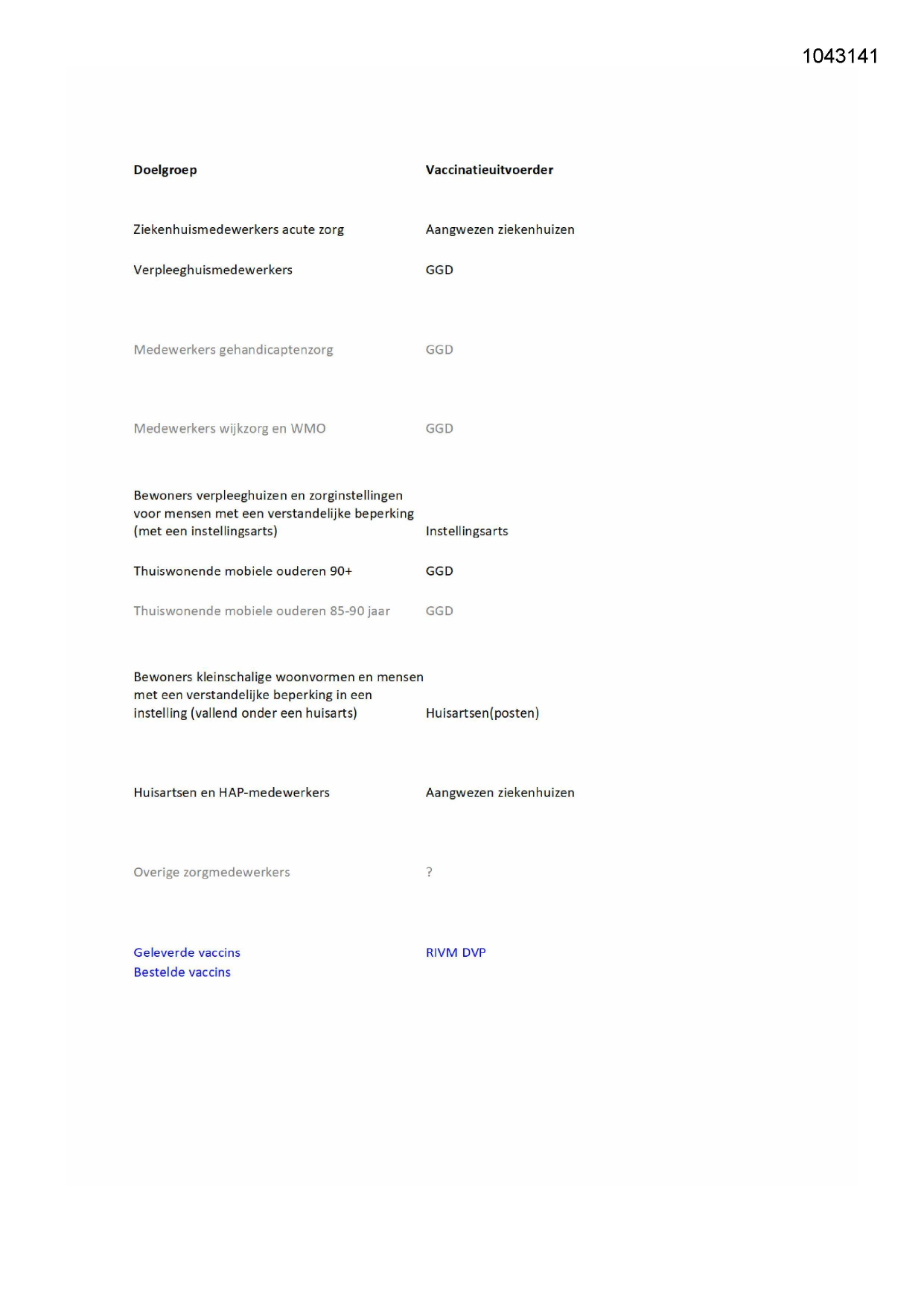 1043141

| Doelgroep | Vaccinatieuitvoerder |
|---|---|
| Ziekenhuismedewerkers acute zorg | Aangwezen ziekenhuizen |
| Verpleeghuismedewerkers | GGD |
| Medewerkers gehandicaptenzorg | GGD |
| Medewerkers wijkzorg en WMO | GGD |
| Bewoners verpleeghuizen en zorginstellingen voor mensen met een verstandelijke beperking (met een instellingsarts) | Instellingsarts |
| Thuiswonende mobiele ouderen 90+ | GGD |
| Thuiswonende mobiele ouderen 85-90 jaar | GGD |
| Bewoners kleinschalige woonvormen en mensen met een verstandelijke beperking in een instelling (vallend onder een huisarts) | Huisartsen(posten) |
| Huisartsen en HAP-medewerkers | Aangwezen ziekenhuizen |
| Overige zorgmedewerkers | ? |
| Geleverde vaccins | RIVM DVP |
| Bestelde vaccins | |